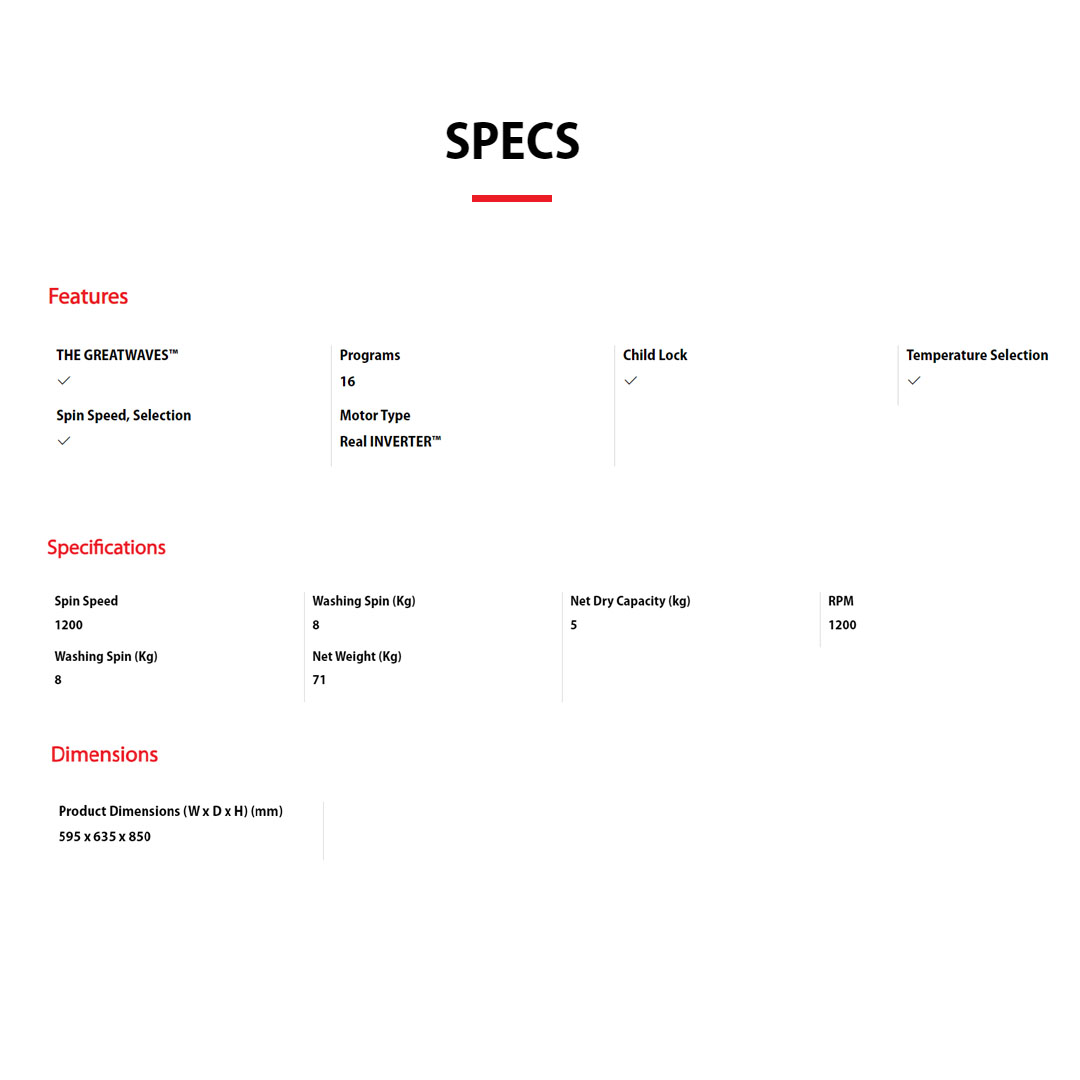 SPECS

Features

THE GREATWAVES™
✓

Spin Speed, Selection
✓

Programs
16

Motor Type
Real INVERTER™

Child Lock
✓

Temperature Selection
✓

Specifications

Spin Speed
1200

Washing Spin (Kg)
8

Washing Spin (Kg)
8

Net Weight (Kg)
71

Net Dry Capacity (kg)
5

RPM
1200

Dimensions

Product Dimensions (W x D x H) (mm)
595 x 635 x 850